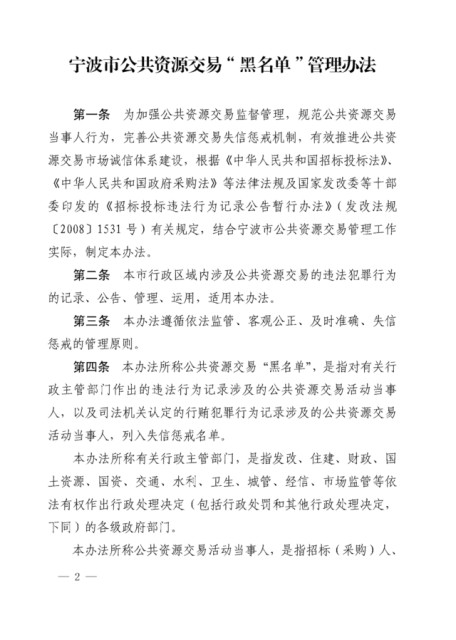 宁波市公共资源交易“黑名单”管理办法

第一条　为加强公共资源交易监督管理，规范公共资源交易当事人行为，完善公共资源交易失信惩戒机制，有效推进公共资源交易市场诚信体系建设，根据《中华人民共和国招标投标法》、《中华人民共和国政府采购法》等法律法规及国家发改委等十部委印发的《招标投标违法行为记录公告暂行办法》（发改法规〔2008〕1531号）有关规定，结合宁波市公共资源交易管理工作实际，制定本办法。

第二条　本市行政区域内涉及公共资源交易的违法犯罪行为的记录、公告、管理、运用，适用本办法。

第三条　本办法遵循依法监管、客观公正、及时准确、失信惩戒的管理原则。

第四条　本办法所称公共资源交易“黑名单”，是指对有关行政主管部门作出的违法行为记录涉及的公共资源交易活动当事人，以及司法机关认定的行贿犯罪行为记录涉及的公共资源交易活动当事人，列入失信惩戒名单。

本办法所称有关行政主管部门，是指发改、住建、财政、国土资源、国资、交通、水利、卫生、城管、经信、市场监管等依法有权作出行政处理决定（包括行政处罚和其他行政处理决定，下同）的各级政府部门。

本办法所称公共资源交易活动当事人，是指招标（采购）人、

— 2 —